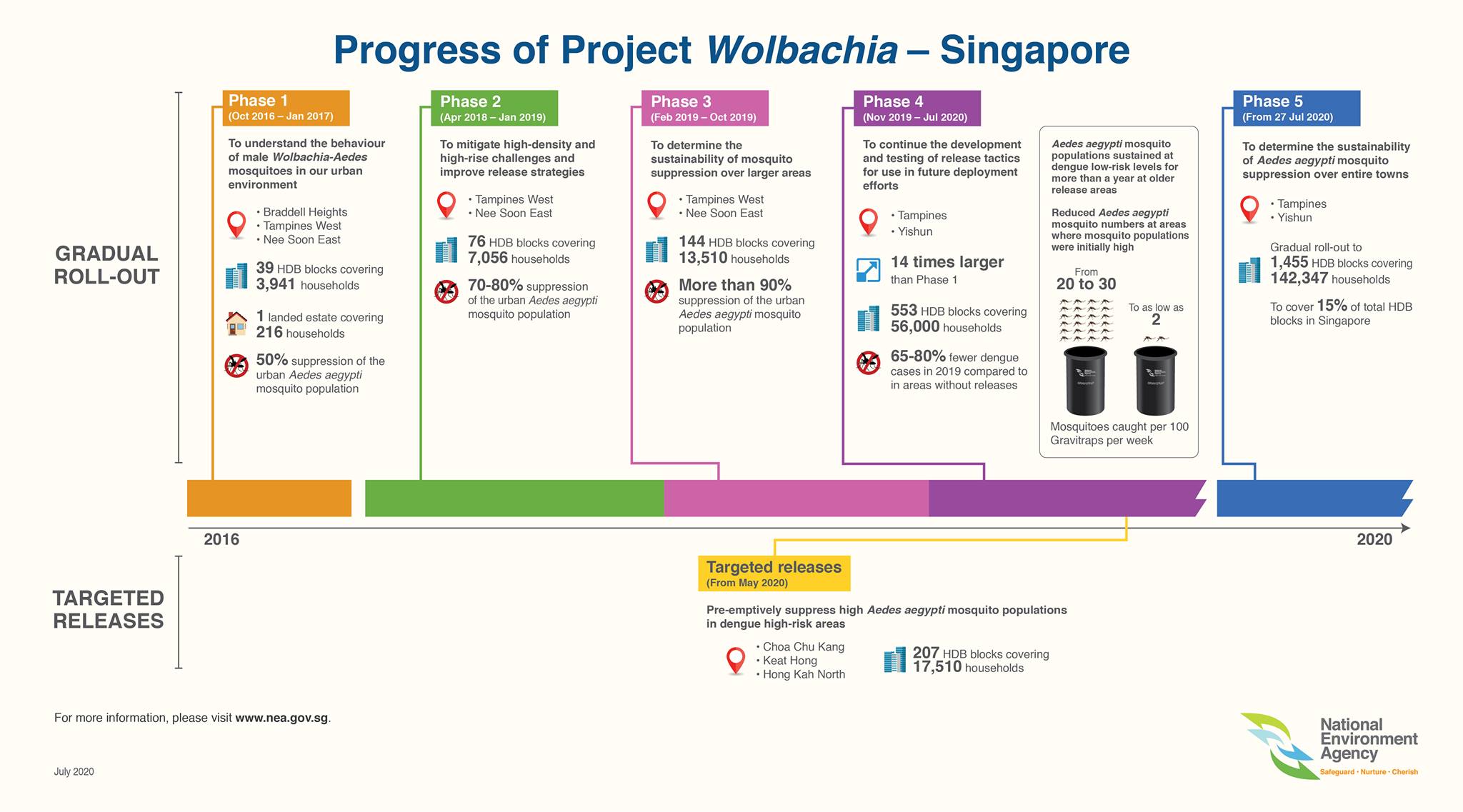 Progress of Project Wolbachia – Singapore

GRADUAL ROLL-OUT

Phase 1
(Oct 2016 – Jan 2017)

To understand the behaviour of male Wolbachia-Aedes mosquitoes in our urban environment

• Braddell Heights
• Tampines West
• Nee Soon East

39 HDB blocks covering 3,941 households

1 landed estate covering 216 households

50% suppression of the urban Aedes aegypti mosquito population

Phase 2
(Apr 2018 – Jan 2019)

To mitigate high-density and high-rise challenges and improve release strategies

• Tampines West
• Nee Soon East

76 HDB blocks covering 7,056 households

70-80% suppression of the urban Aedes aegypti mosquito population

Phase 3
(Feb 2019 – Oct 2019)

To determine the sustainability of mosquito suppression over larger areas

• Tampines West
• Nee Soon East

144 HDB blocks covering 13,510 households

More than 90% suppression of the urban Aedes aegypti mosquito population

Phase 4
(Nov 2019 – Jul 2020)

To continue the development and testing of release tactics for use in future deployment efforts

• Tampines
• Yishun

14 times larger than Phase 1

553 HDB blocks covering 56,000 households

65-80% fewer dengue cases in 2019 compared to in areas without releases

Aedes aegypti mosquito populations sustained at dengue low-risk levels for more than a year at older release areas

Reduced Aedes aegypti mosquito numbers at areas where mosquito populations were initially high

From 20 to 30

To as low as 2

Mosquitoes caught per 100 Gravitraps per week

Phase 5
(From 27 Jul 2020)

To determine the sustainability of Aedes aegypti mosquito suppression over entire towns

• Tampines
• Yishun

Gradual roll-out to 1,455 HDB blocks covering 142,347 households

To cover 15% of total HDB blocks in Singapore

2016

2020

TARGETED RELEASES

Targeted releases
(From May 2020)

Pre-emptively suppress high Aedes aegypti mosquito populations in dengue high-risk areas

• Choa Chu Kang
• Keat Hong
• Hong Kah North

207 HDB blocks covering 17,510 households

For more information, please visit www.nea.gov.sg.

July 2020

National Environment Agency
Safeguard · Nurture · Cherish